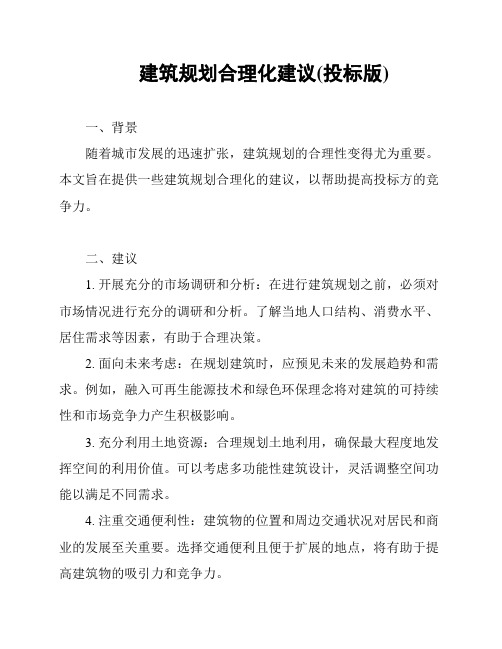 建筑规划合理化建议(投标版)

一、背景

随着城市发展的迅速扩张，建筑规划的合理性变得尤为重要。本文旨在提供一些建筑规划合理化的建议，以帮助提高投标方的竞争力。

二、建议

1. 开展充分的市场调研和分析：在进行建筑规划之前，必须对市场情况进行充分的调研和分析。了解当地人口结构、消费水平、居住需求等因素，有助于合理决策。

2. 面向未来考虑：在规划建筑时，应预见未来的发展趋势和需求。例如，融入可再生能源技术和绿色环保理念将对建筑的可持续性和市场竞争力产生积极影响。

3. 充分利用土地资源：合理规划土地利用，确保最大程度地发挥空间的利用价值。可以考虑多功能性建筑设计，灵活调整空间功能以满足不同需求。

4. 注重交通便利性：建筑物的位置和周边交通状况对居民和商业的发展至关重要。选择交通便利且便于扩展的地点，将有助于提高建筑物的吸引力和竞争力。